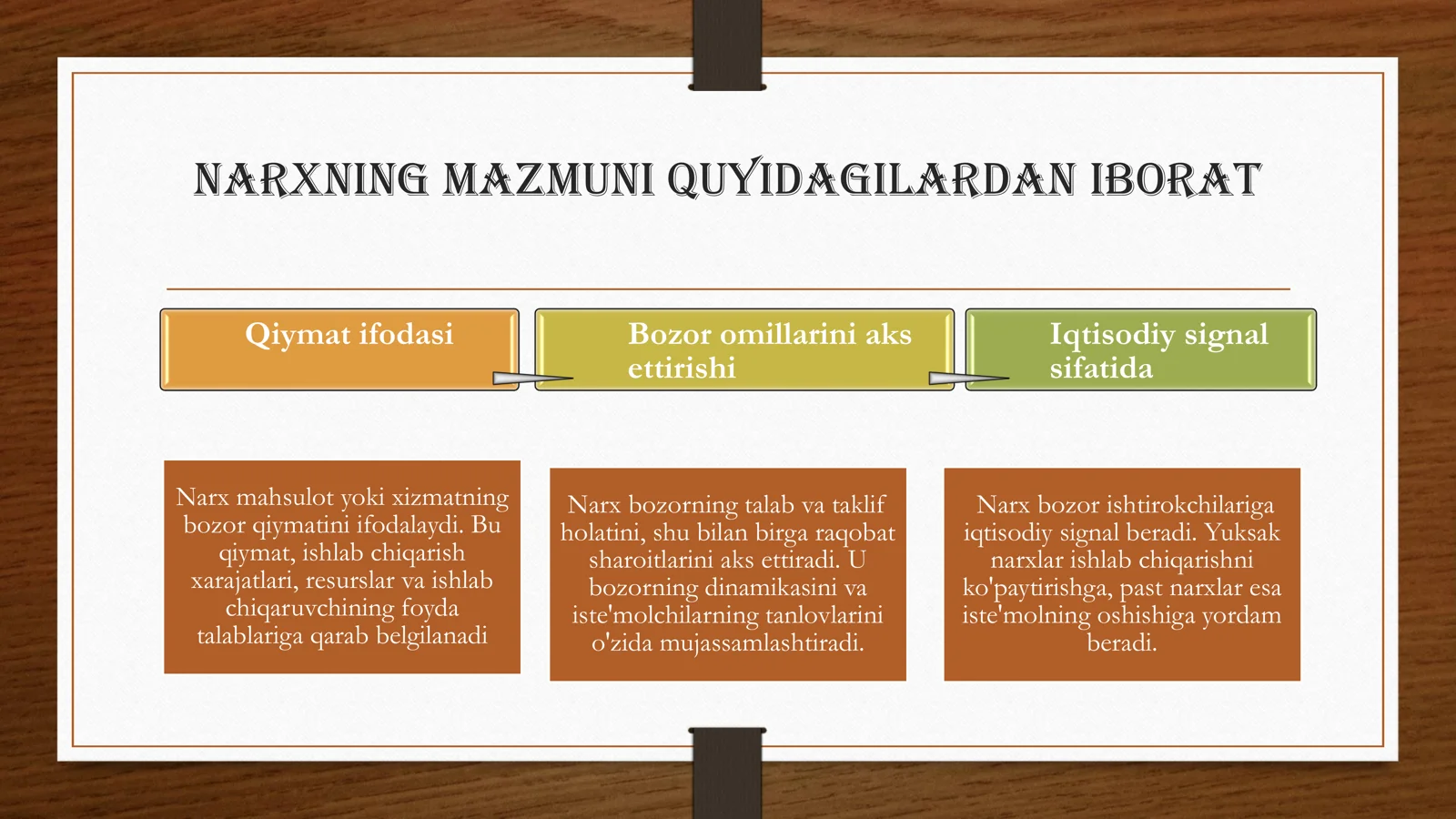 NARXNING MAZMUNI QUYIDAGILARDAN IBORAT

Qiymat ifodasi

Bozor omillarini aks ettirishi

Iqtisodiy signal sifatida

Narx mahsulot yoki xizmatning bozor qiymatini ifodalaydi. Bu qiymat, ishlab chiqarish xarajatlari, resurslar va ishlab chiqaruvchining foyda talablariga qarab belgilanadi

Narx bozorning talab va taklif holatini, shu bilan birga raqobat sharoitlarini aks ettiradi. U bozorning dinamikasini va iste'molchilarning tanlovlarini o'zida mujassamlashtiradi.

Narx bozor ishtirokchilariga iqtisodiy signal beradi. Yuksak narxlar ishlab chiqarishni ko'paytirishga, past narxlar esa iste'molning oshishiga yordam beradi.